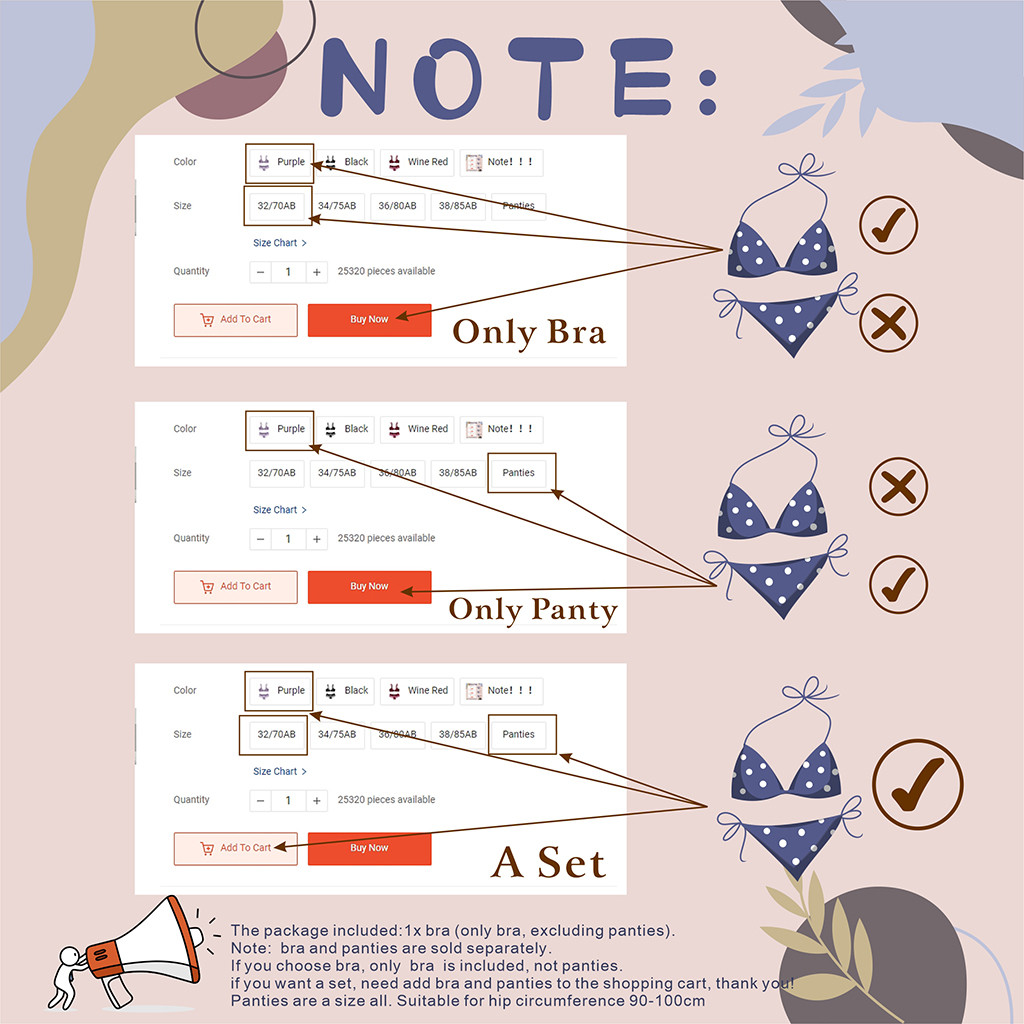 NOTE:

Color Purple Black Wine Red Note！！！

Size 32/70AB 34/75AB 36/80AB 38/85AB Panties

Size Chart >

Quantity − 1 + 25320 pieces available

Add To Cart Buy Now

Only Bra

Color Purple Black Wine Red Note！！！

Size 32/70AB 34/75AB 36/80AB 38/85AB Panties

Size Chart >

Quantity − 1 + 25320 pieces available

Add To Cart Buy Now

Only Panty

Color Purple Black Wine Red Note！！！

Size 32/70AB 34/75AB 36/80AB 38/85AB Panties

Size Chart >

Quantity − 1 + 25320 pieces available

Add To Cart Buy Now

A Set

The package included:1x bra (only bra, excluding panties).
Note: bra and panties are sold separately.
If you choose bra, only bra is included, not panties.
if you want a set, need add bra and panties to the shopping cart, thank you!
Panties are a size all. Suitable for hip circumference 90-100cm